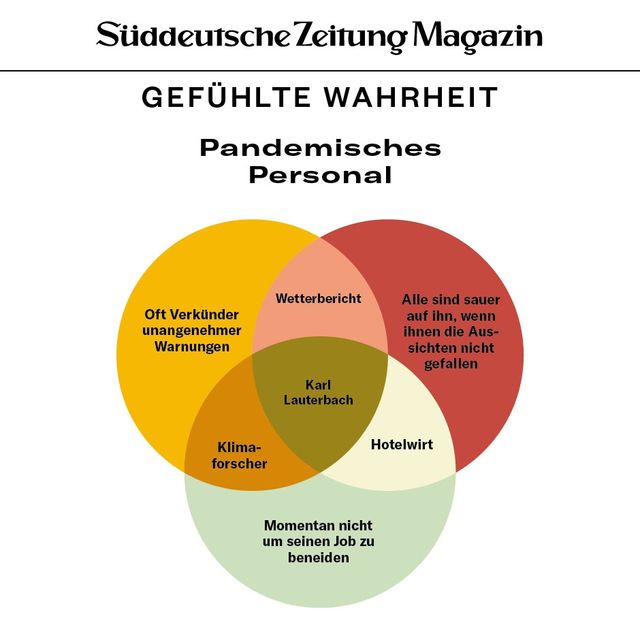 Süddeutsche Zeitung Magazin

GEFÜHLTE WAHRHEIT

Pandemisches Personal

Oft Verkünder unangenehmer Warnungen

Wetterbericht

Alle sind sauer auf ihn, wenn ihnen die Aussichten nicht gefallen

Karl Lauterbach

Klimaforscher

Hotelwirt

Momentan nicht um seinen Job zu beneiden